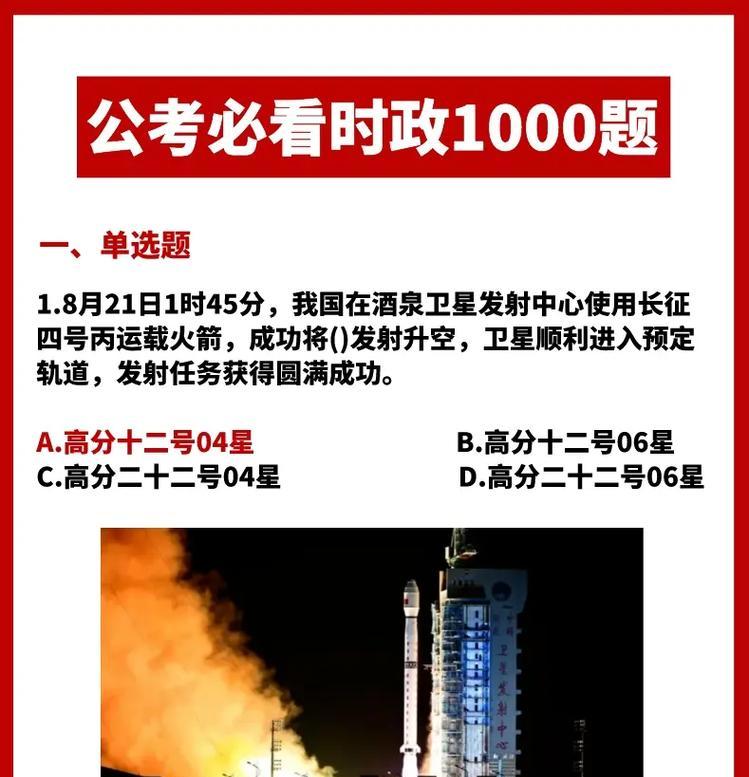 公考必看时政1000题

一、单选题

1.8月21日1时45分，我国在酒泉卫星发射中心使用长征四号丙运载火箭，成功将()发射升空，卫星顺利进入预定轨道，发射任务获得圆满成功。

A.高分十二号04星
B.高分十二号06星
C.高分二十二号04星
D.高分二十二号06星

中国卫星发射中心